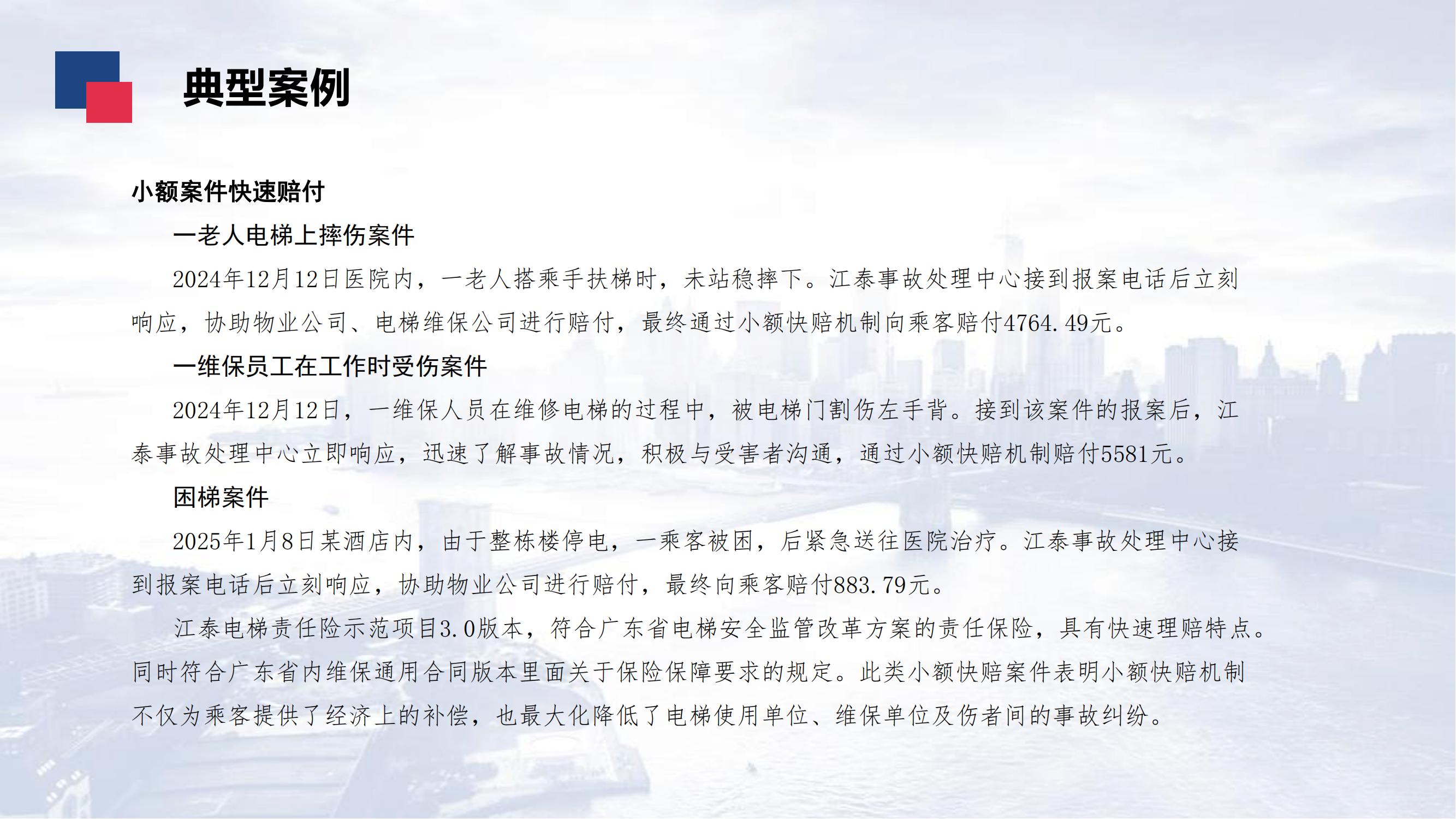 典型案例

小额案件快速赔付

一老人电梯上摔伤案件

2024年12月12日医院内，一老人搭乘手扶梯时，未站稳摔下。江泰事故处理中心接到报案电话后立刻响应，协助物业公司、电梯维保公司进行赔付，最终通过小额快赔机制向乘客赔付4764.49元。

一维保员工在工作时受伤案件

2024年12月12日，一维保人员在维修电梯的过程中，被电梯门割伤左手背。接到该案件的报案后，江泰事故处理中心立即响应，迅速了解事故情况，积极与受害者沟通，通过小额快赔机制赔付5581元。

困梯案件

2025年1月8日某酒店内，由于整栋楼停电，一乘客被困，后紧急送往医院治疗。江泰事故处理中心接到报案电话后立刻响应，协助物业公司进行赔付，最终向乘客赔付883.79元。

江泰电梯责任险示范项目3.0版本，符合广东省电梯安全监管改革方案的责任保险，具有快速理赔特点。同时符合广东省内维保通用合同版本里面关于保险保障要求的规定。此类小额快赔案件表明小额快赔机制不仅为乘客提供了经济上的补偿，也最大化降低了电梯使用单位、维保单位及伤者间的事故纠纷。